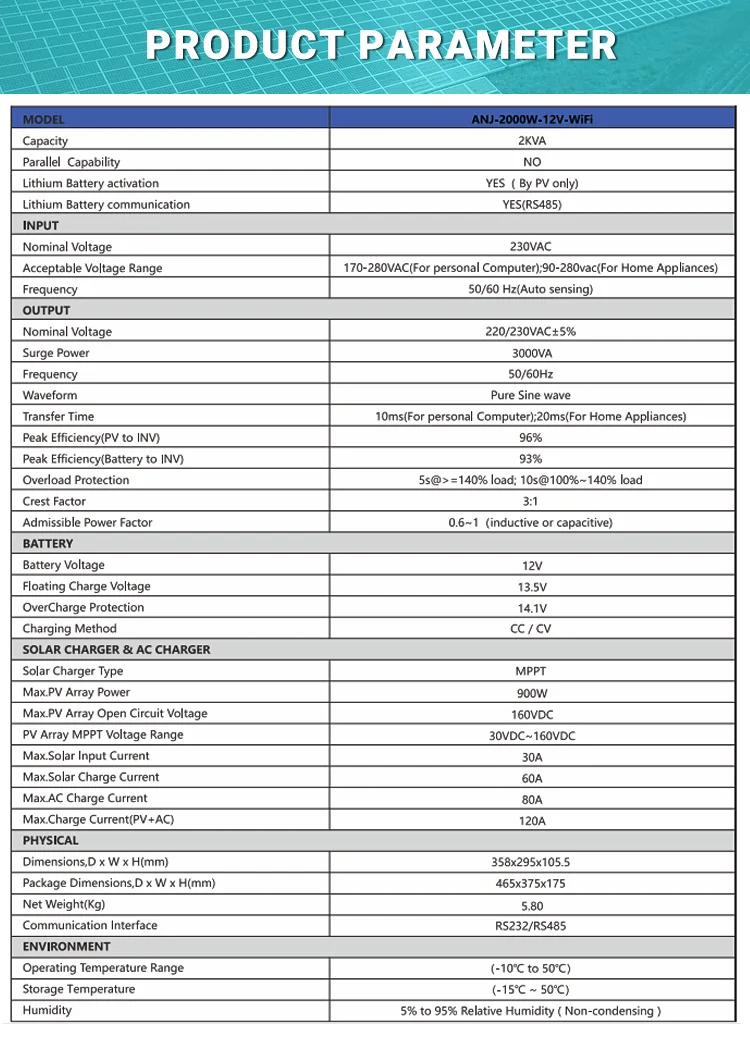 PRODUCT PARAMETER

| MODEL | ANJ-2000W-12V-WiFi |
|---|---|
| Capacity | 2KVA |
| Parallel Capability | NO |
| Lithium Battery activation | YES ( By PV only) |
| Lithium Battery communication | YES(RS485) |
| INPUT | |
| Nominal Voltage | 230VAC |
| Acceptable Voltage Range | 170-280VAC(For personal Computer);90-280vac(For Home Appliances) |
| Frequency | 50/60 Hz(Auto sensing) |
| OUTPUT | |
| Nominal Voltage | 220/230VAC±5% |
| Surge Power | 3000VA |
| Frequency | 50/60Hz |
| Waveform | Pure Sine wave |
| Transfer Time | 10ms(For personal Computer);20ms(For Home Appliances) |
| Peak Efficiency(PV to INV) | 96% |
| Peak Efficiency(Battery to INV) | 93% |
| Overload Protection | 5s@>=140% load; 10s@100%~140% load |
| Crest Factor | 3:1 |
| Admissible Power Factor | 0.6~1 (inductive or capacitive) |
| BATTERY | |
| Battery Voltage | 12V |
| Floating Charge Voltage | 13.5V |
| OverCharge Protection | 14.1V |
| Charging Method | CC / CV |
| SOLAR CHARGER & AC CHARGER | |
| Solar Charger Type | MPPT |
| Max.PV Array Power | 900W |
| Max.PV Array Open Circuit Voltage | 160VDC |
| PV Array MPPT Voltage Range | 30VDC~160VDC |
| Max.Solar Input Current | 30A |
| Max.Solar Charge Current | 60A |
| Max.AC Charge Current | 80A |
| Max.Charge Current(PV+AC) | 120A |
| PHYSICAL | |
| Dimensions,D x W x H(mm) | 358x295x105.5 |
| Package Dimensions,D x W x H(mm) | 465x375x175 |
| Net Weight(Kg) | 5.80 |
| Communication Interface | RS232/RS485 |
| ENVIRONMENT | |
| Operating Temperature Range | (-10℃ to 50℃) |
| Storage Temperature | (-15℃ ~ 50℃) |
| Humidity | 5% to 95% Relative Humidity ( Non-condensing ) |